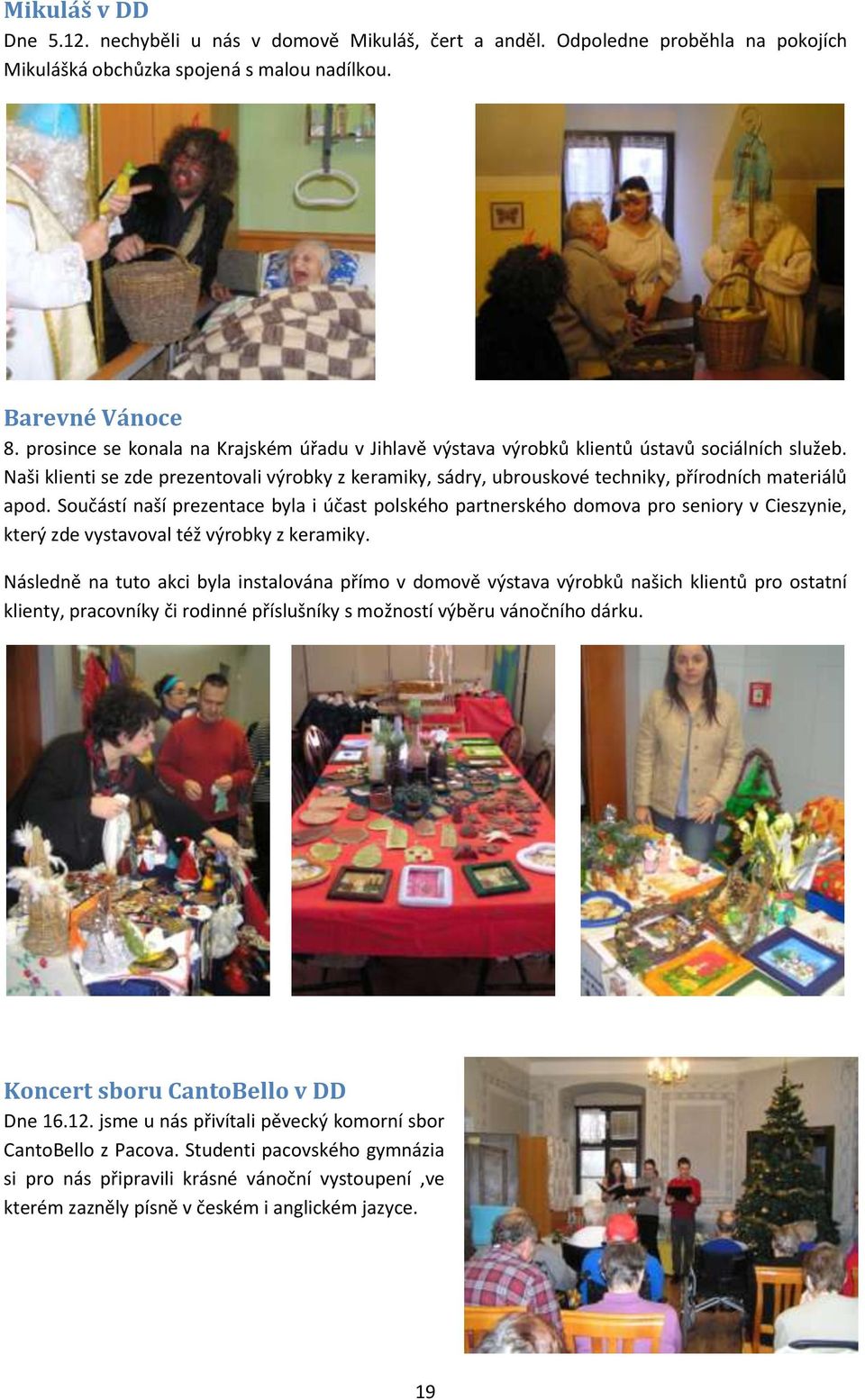 Mikuláš v DD

Dne 5.12. nechyběli u nás v domově Mikuláš, čert a anděl. Odpoledne proběhla na pokojích Mikulášká obchůzka spojená s malou nadílkou.

Barevné Vánoce

8. prosince se konala na Krajském úřadu v Jihlavě výstava výrobků klientů ústavů sociálních služeb. Naši klienti se zde prezentovali výrobky z keramiky, sádry, ubrouskové techniky, přírodních materiálů apod. Součástí naší prezentace byla i účast polského partnerského domova pro seniory v Cieszynie, který zde vystavoval též výrobky z keramiky.

Následně na tuto akci byla instalována přímo v domově výstava výrobků našich klientů pro ostatní klienty, pracovníky či rodinné příslušníky s možností výběru vánočního dárku.

Koncert sboru CantoBello v DD

Dne 16.12. jsme u nás přivítali pěvecký komorní sbor CantoBello z Pacova. Studenti pacovského gymnázia si pro nás připravili krásné vánoční vystoupení ,ve kterém zazněly písně v českém i anglickém jazyce.

19